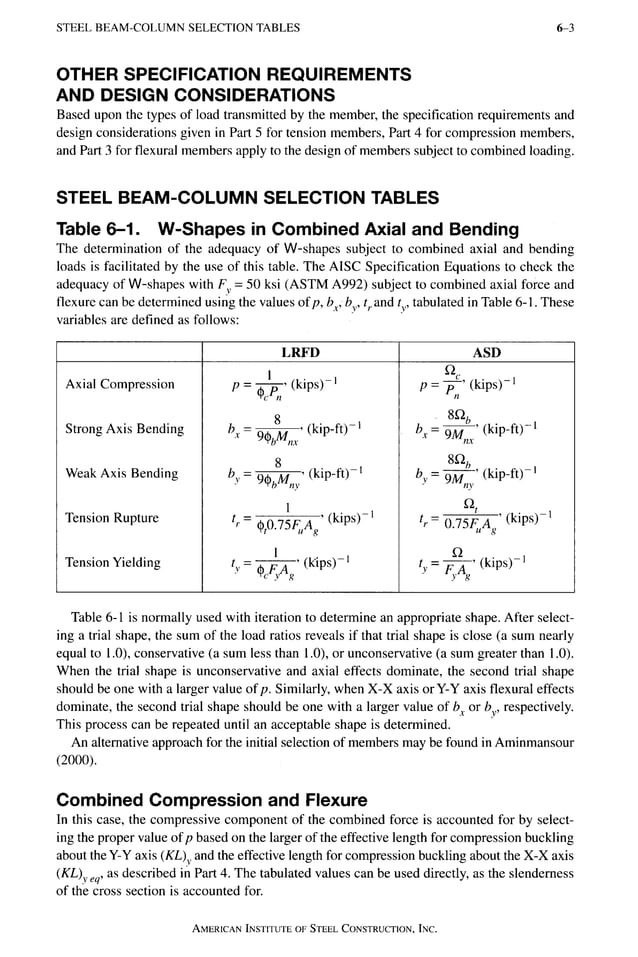 STEEL BEAM-COLUMN SELECTION TABLES 6–3

OTHER SPECIFICATION REQUIREMENTS AND DESIGN CONSIDERATIONS

Based upon the types of load transmitted by the member, the specification requirements and design considerations given in Part 5 for tension members, Part 4 for compression members, and Part 3 for flexural members apply to the design of members subject to combined loading.

STEEL BEAM-COLUMN SELECTION TABLES

Table 6–1. W-Shapes in Combined Axial and Bending

The determination of the adequacy of W-shapes subject to combined axial and bending loads is facilitated by the use of this table. The AISC Specification Equations to check the adequacy of W-shapes with $F_y = 50$ ksi (ASTM A992) subject to combined axial force and flexure can be determined using the values of $p$, $b_x$, $b_y$, $t_r$ and $t_y$, tabulated in Table 6-1. These variables are defined as follows:

| | LRFD | ASD |
|---|---|---|
| Axial Compression | $p = \frac{1}{\phi_c P_n}$, (kips)$^{-1}$ | $p = \frac{\Omega_c}{P_n}$, (kips)$^{-1}$ |
| Strong Axis Bending | $b_x = \frac{8}{9\phi_b M_{nx}}$, (kip-ft)$^{-1}$ | $b_x = \frac{8\Omega_b}{9M_{nx}}$, (kip-ft)$^{-1}$ |
| Weak Axis Bending | $b_y = \frac{8}{9\phi_b M_{ny}}$, (kip-ft)$^{-1}$ | $b_y = \frac{8\Omega_b}{9M_{ny}}$, (kip-ft)$^{-1}$ |
| Tension Rupture | $t_r = \frac{1}{\phi_t 0.75 F_u A_g}$, (kips)$^{-1}$ | $t_r = \frac{\Omega_t}{0.75 F_u A_g}$, (kips)$^{-1}$ |
| Tension Yielding | $t_y = \frac{1}{\phi_c F_y A_g}$, (kips)$^{-1}$ | $t_y = \frac{\Omega}{F_y A_g}$, (kips)$^{-1}$ |

Table 6-1 is normally used with iteration to determine an appropriate shape. After selecting a trial shape, the sum of the load ratios reveals if that trial shape is close (a sum nearly equal to 1.0), conservative (a sum less than 1.0), or unconservative (a sum greater than 1.0). When the trial shape is unconservative and axial effects dominate, the second trial shape should be one with a larger value of $p$. Similarly, when X-X axis or Y-Y axis flexural effects dominate, the second trial shape should be one with a larger value of $b_x$ or $b_y$, respectively. This process can be repeated until an acceptable shape is determined.

An alternative approach for the initial selection of members may be found in Aminmansour (2000).

Combined Compression and Flexure

In this case, the compressive component of the combined force is accounted for by selecting the proper value of $p$ based on the larger of the effective length for compression buckling about the Y-Y axis $(KL)_y$ and the effective length for compression buckling about the X-X axis $(KL)_{y\,eq}$, as described in Part 4. The tabulated values can be used directly, as the slenderness of the cross section is accounted for.

AMERICAN INSTITUTE OF STEEL CONSTRUCTION, INC.